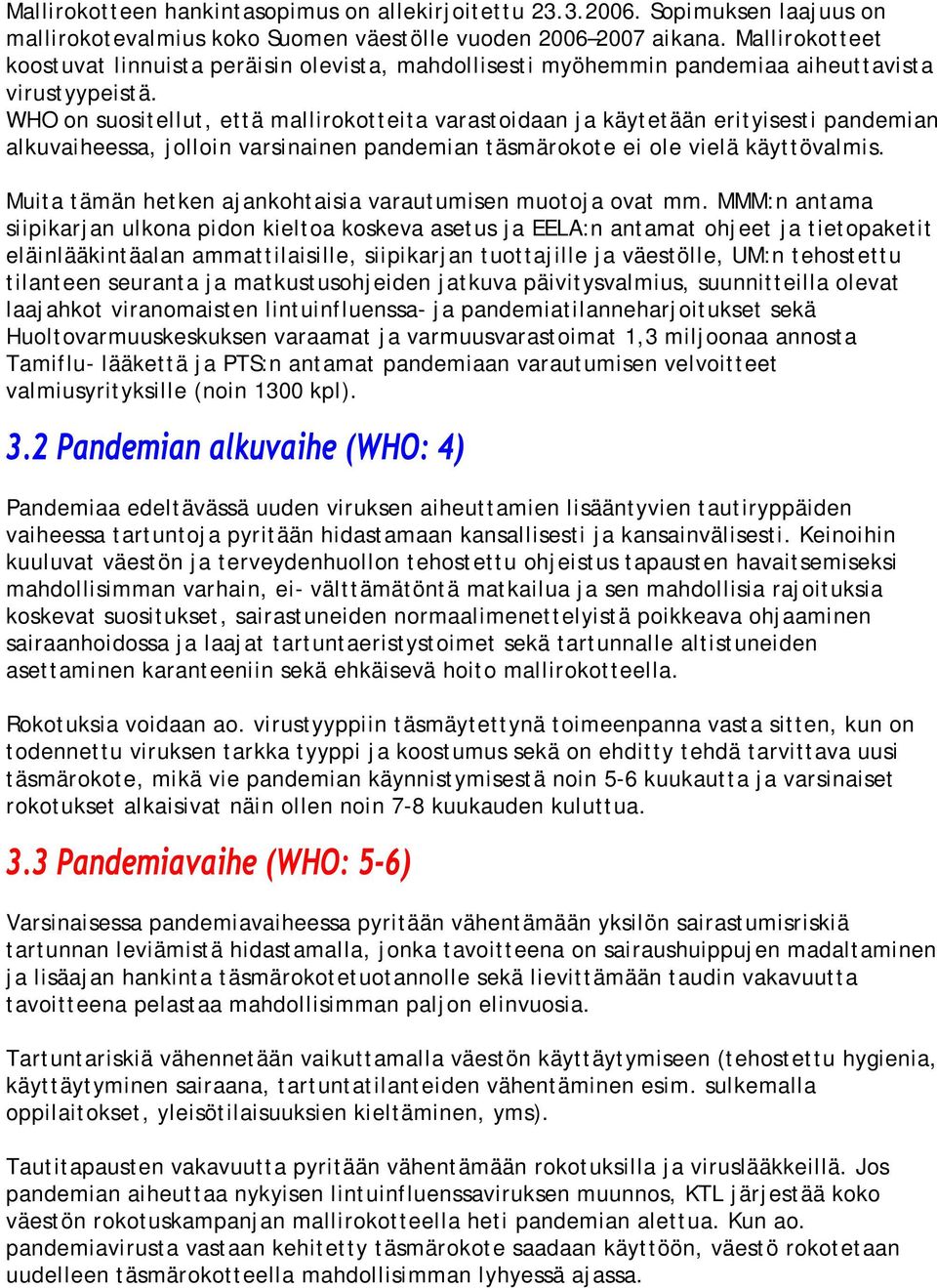 Mallirokotteen hankintasopimus on allekirjoitettu 23.3.2006. Sopimuksen laajuus on mallirokotevalmius koko Suomen väestölle vuoden 2006–2007 aikana. Mallirokotteet koostuvat linnuista peräisin olevista, mahdollisesti myöhemmin pandemiaa aiheuttavista virustyypeistä.
WHO on suositellut, että mallirokotteita varastoidaan ja käytetään erityisesti pandemian alkuvaiheessa, jolloin varsinainen pandemian täsmärokote ei ole vielä käyttövalmis.

Muita tämän hetken ajankohtaisia varautumisen muotoja ovat mm. MMM:n antama siipikarjan ulkona pidon kieltoa koskeva asetus ja EELA:n antamat ohjeet ja tietopaketit eläinlääkintäalan ammattilaisille, siipikarjan tuottajille ja väestölle, UM:n tehostettu tilanteen seuranta ja matkustusohjeiden jatkuva päivitysvalmius, suunnitteilla olevat laajahkot viranomaisten lintuinfluenssa- ja pandemiatilanneharjoitukset sekä Huoltovarmuuskeskuksen varaamat ja varmuusvarastoimat 1,3 miljoonaa annosta Tamiflu- lääkettä ja PTS:n antamat pandemiaan varautumisen velvoitteet valmiusyrityksille (noin 1300 kpl).

3.2 Pandemian alkuvaihe (WHO: 4)

Pandemiaa edeltävässä uuden viruksen aiheuttamien lisääntyvien tautiryppäiden vaiheessa tartuntoja pyritään hidastamaan kansallisesti ja kansainvälisesti. Keinoihin kuuluvat väestön ja terveydenhuollon tehostettu ohjeistus tapausten havaitsemiseksi mahdollisimman varhain, ei- välttämätöntä matkailua ja sen mahdollisia rajoituksia koskevat suositukset, sairastuneiden normaalimenettelyistä poikkeava ohjaaminen sairaanhoidossa ja laajat tartuntaeristystoimet sekä tartunnalle altistuneiden asettaminen karanteeniin sekä ehkäisevä hoito mallirokotteella.

Rokotuksia voidaan ao. virustyyppiin täsmäytettynä toimeenpanna vasta sitten, kun on todennettu viruksen tarkka tyyppi ja koostumus sekä on ehditty tehdä tarvittava uusi täsmärokote, mikä vie pandemian käynnistymisestä noin 5-6 kuukautta ja varsinaiset rokotukset alkaisivat näin ollen noin 7-8 kuukauden kuluttua.

3.3 Pandemiavaihe (WHO: 5-6)

Varsinaisessa pandemiavaiheessa pyritään vähentämään yksilön sairastumisriskiä tartunnan leviämistä hidastamalla, jonka tavoitteena on sairaushuippujen madaltaminen ja lisäajan hankinta täsmärokotetuotannolle sekä lievittämään taudin vakavuutta tavoitteena pelastaa mahdollisimman paljon elinvuosia.

Tartuntariskiä vähennetään vaikuttamalla väestön käyttäytymiseen (tehostettu hygienia, käyttäytyminen sairaana, tartuntatilanteiden vähentäminen esim. sulkemalla oppilaitokset, yleisötilaisuuksien kieltäminen, yms).

Tautitapausten vakavuutta pyritään vähentämään rokotuksilla ja viruslääkkeillä. Jos pandemian aiheuttaa nykyisen lintuinfluenssaviruksen muunnos, KTL järjestää koko väestön rokotuskampanjan mallirokotteella heti pandemian alettua. Kun ao. pandemiavirusta vastaan kehitetty täsmärokote saadaan käyttöön, väestö rokotetaan uudelleen täsmärokotteella mahdollisimman lyhyessä ajassa.